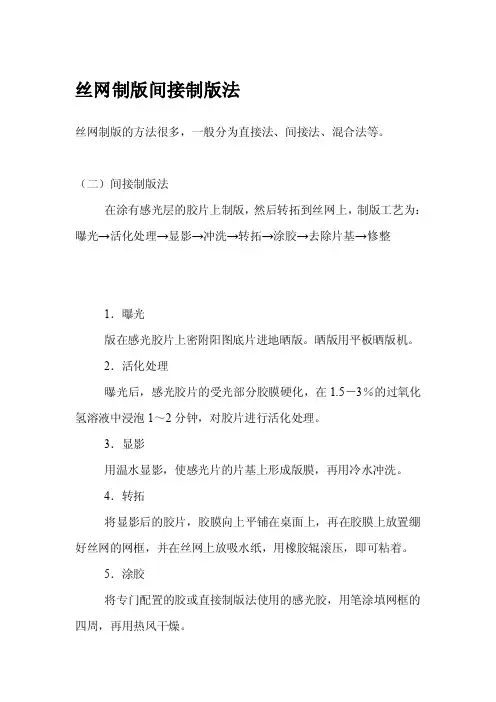 丝网制版间接制版法

丝网制版的方法很多，一般分为直接法、间接法、混合法等。

（二）间接制版法

在涂有感光层的胶片上制版，然后转拓到丝网上，制版工艺为：曝光→活化处理→显影→冲洗→转拓→涂胶→去除片基→修整

1．曝光

版在感光胶片上密附阳图底片进地晒版。晒版用平板晒版机。

2．活化处理

曝光后，感光胶片的受光部分胶膜硬化，在 1.5－3％的过氧化氢溶液中浸泡 1～2 分钟，对胶片进行活化处理。

3．显影

用温水显影，使感光片的片基上形成版膜，再用冷水冲洗。

4．转拓

将显影后的胶片，胶膜向上平铺在桌面上，再在胶膜上放置绷好丝网的网框，并在丝网上放吸水纸，用橡胶辊滚压，即可粘着。

5．涂胶

将专门配置的胶或直接制版法使用的感光胶，用笔涂填网框的四周，再用热风干燥。